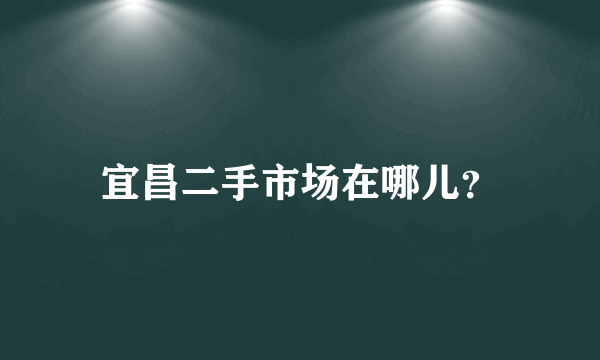 宜昌二手市场在哪儿?